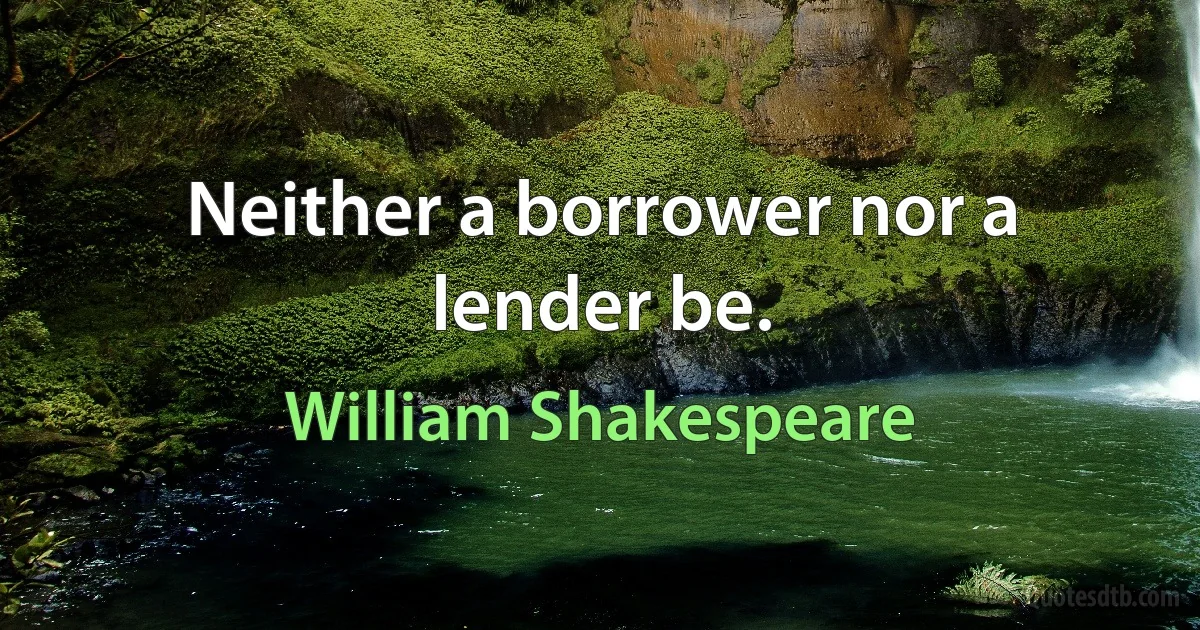 Neither a borrower nor a lender be.

William Shakespeare

quotesdtb.com